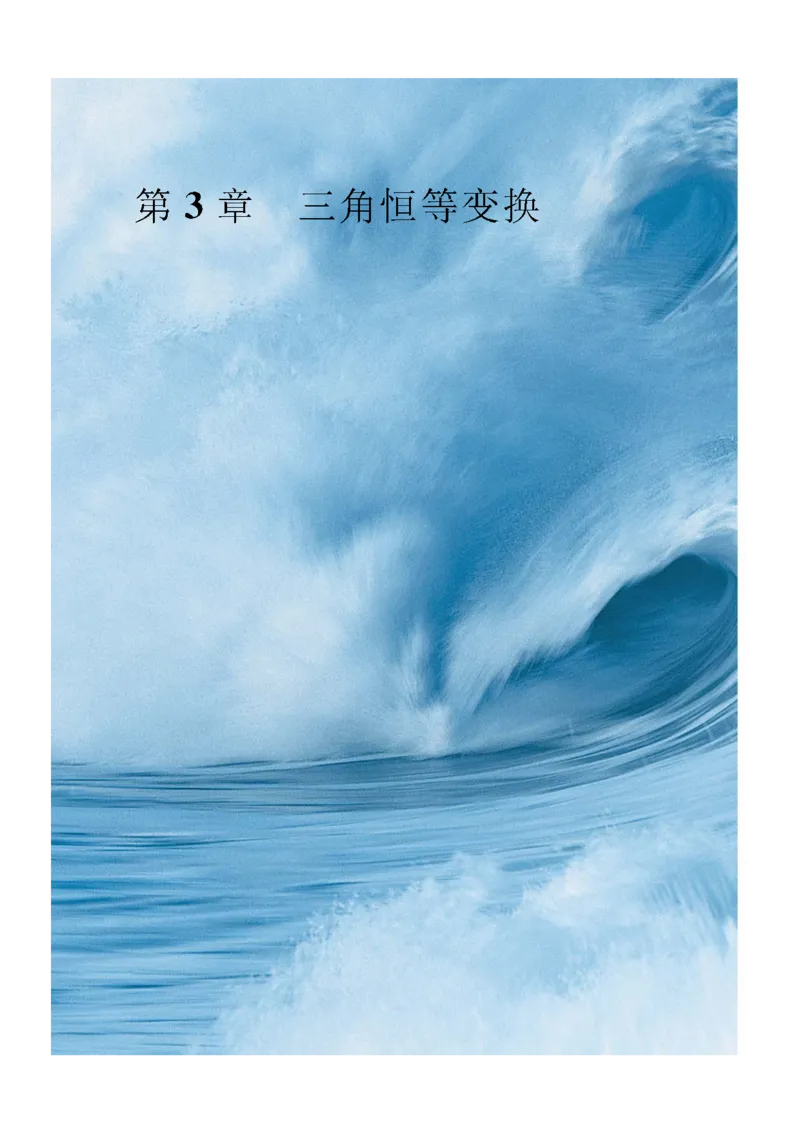 第 3 章　三角恒等变换